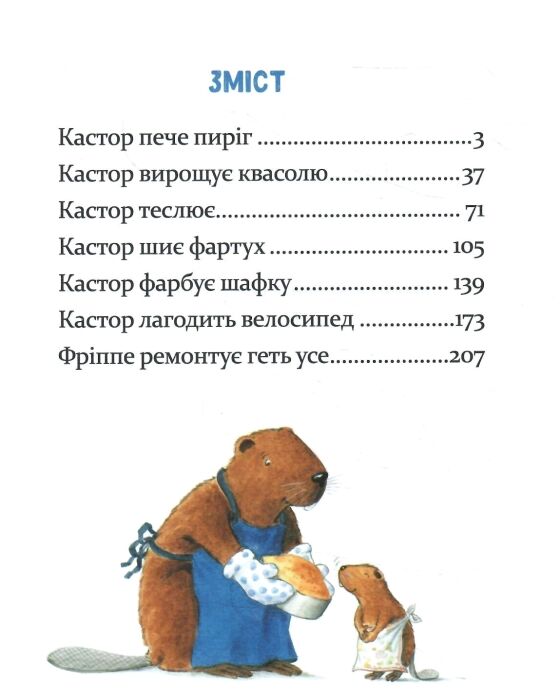 ЗМІСТ

Кастор пече пиріг 3
Кастор вирощує квасолю 37
Кастор теслює 71
Кастор шиє фартух 105
Кастор фарбує шафку 139
Кастор лагодить велосипед 173
Фріппе ремонтує геть усе 207